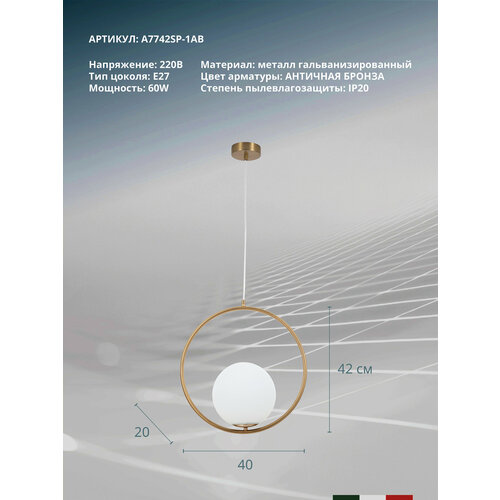 АРТИКУЛ: A7742SP-1AB

Напряжение: 220В
Тип цоколя: E27
Мощность: 60W

Материал: металл гальванизированный
Цвет арматуры: АНТИЧНАЯ БРОНЗА
Степень пылевлагозащиты: IP20

42 см

20

40